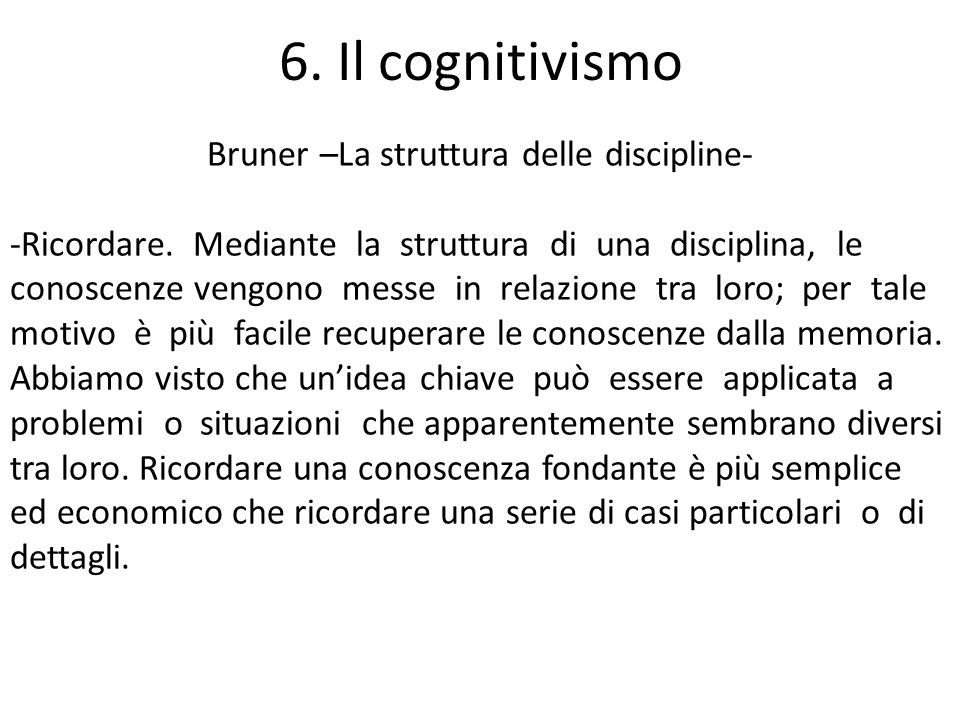 6. Il cognitivismo

Bruner –La struttura delle discipline-

-Ricordare. Mediante la struttura di una disciplina, le conoscenze vengono messe in relazione tra loro; per tale motivo è più facile recuperare le conoscenze dalla memoria. Abbiamo visto che un’idea chiave può essere applicata a problemi o situazioni che apparentemente sembrano diversi tra loro. Ricordare una conoscenza fondante è più semplice ed economico che ricordare una serie di casi particolari o di dettagli.